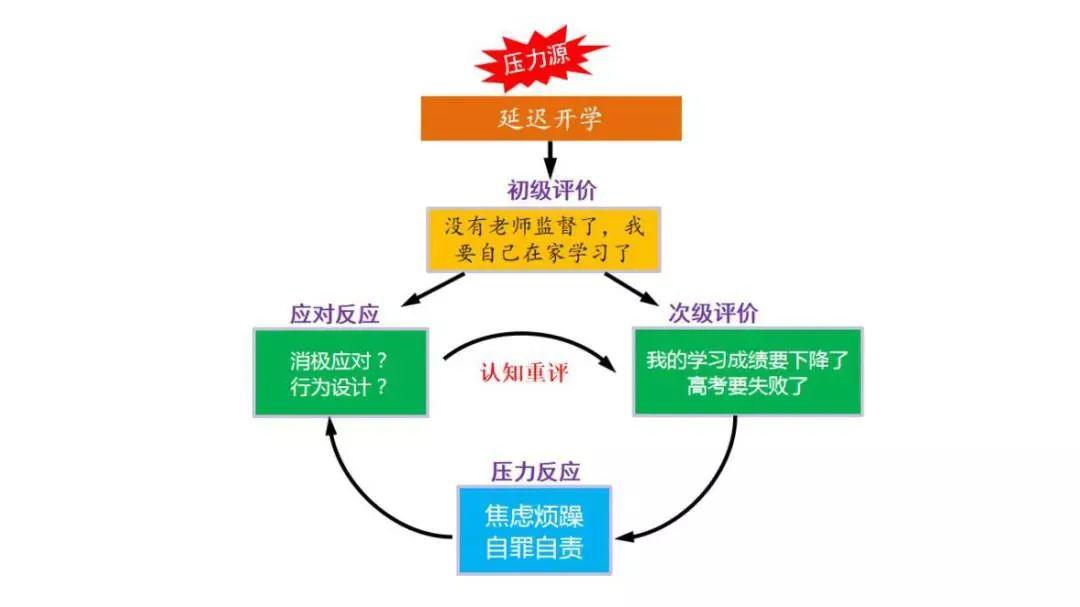 压力源

延迟开学

初级评价

没有老师监督了，我要自己在家学习了

应对反应

消极应对？
行为设计？

认知重评

次级评价

我的学习成绩要下降了
高考要失败了

压力反应

焦虑烦躁
自罪自责